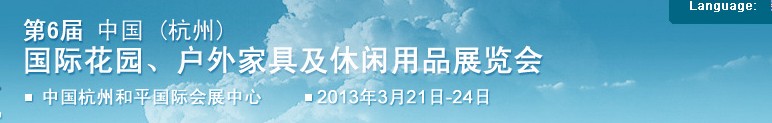 Language:

第6届 中国（杭州）
国际花园、户外家具及休闲用品展览会

■ 中国杭州和平国际会展中心 ■ 2013年3月21日-24日